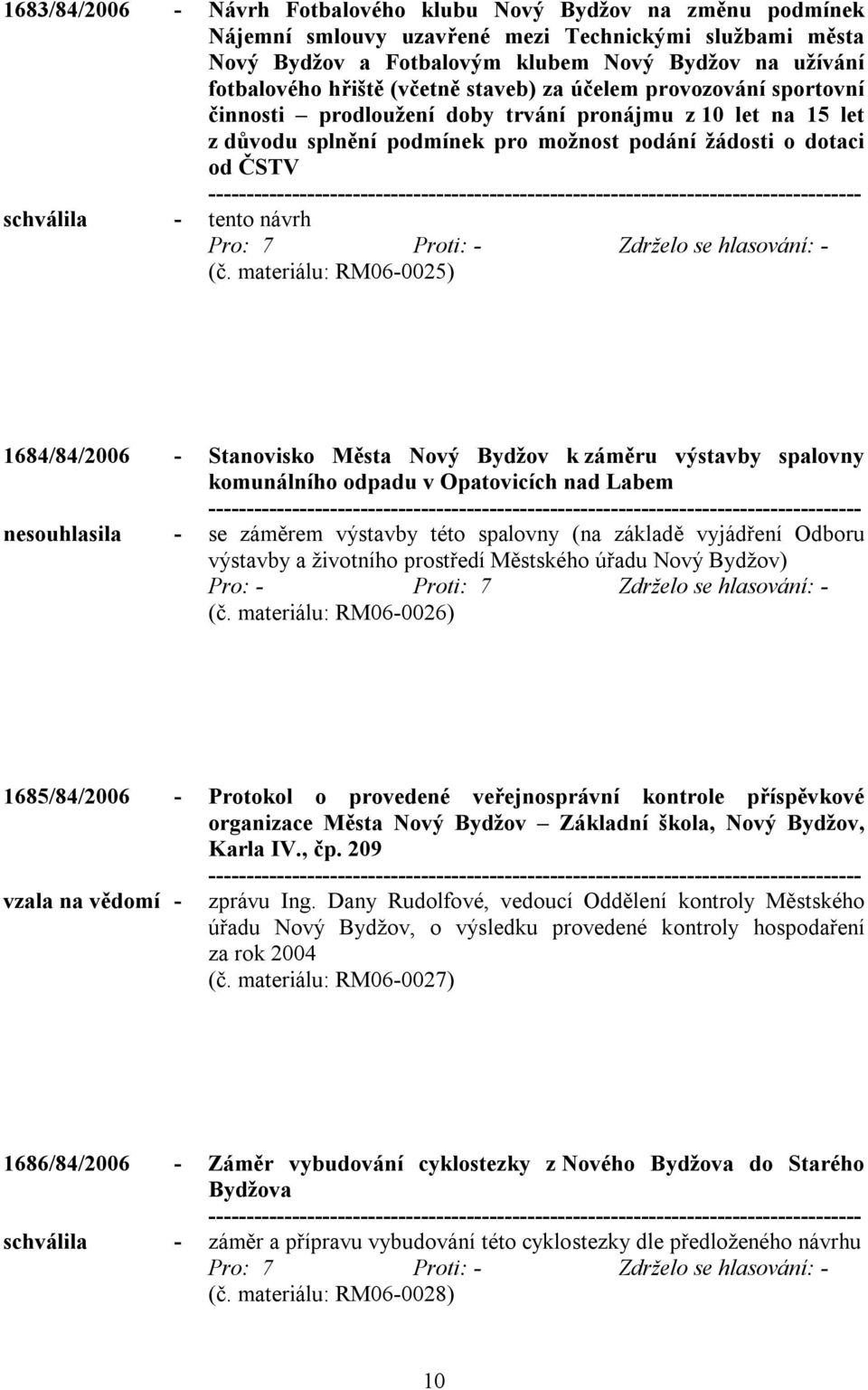 1683/84/2006 - Návrh Fotbalového klubu Nový Bydžov na změnu podmínek Nájemní smlouvy uzavřené mezi Technickými službami města Nový Bydžov a Fotbalovým klubem Nový Bydžov na užívání fotbalového hřiště (včetně staveb) za účelem provozování sportovní činnosti – prodloužení doby trvání pronájmu z 10 let na 15 let z důvodu splnění podmínek pro možnost podání žádosti o dotaci od ČSTV

--------------------------------------------------------------------------------------

schválila - tento návrh
Pro: 7 Proti: - Zdrželo se hlasování: -
(č. materiálu: RM06-0025)

1684/84/2006 - Stanovisko Města Nový Bydžov k záměru výstavby spalovny komunálního odpadu v Opatovicích nad Labem

--------------------------------------------------------------------------------------

nesouhlasila - se záměrem výstavby této spalovny (na základě vyjádření Odboru výstavby a životního prostředí Městského úřadu Nový Bydžov)
Pro: - Proti: 7 Zdrželo se hlasování: -
(č. materiálu: RM06-0026)

1685/84/2006 - Protokol o provedené veřejnosprávní kontrole příspěvkové organizace Města Nový Bydžov – Základní škola, Nový Bydžov, Karla IV., čp. 209

--------------------------------------------------------------------------------------

vzala na vědomí - zprávu Ing. Dany Rudolfové, vedoucí Oddělení kontroly Městského úřadu Nový Bydžov, o výsledku provedené kontroly hospodaření za rok 2004
(č. materiálu: RM06-0027)

1686/84/2006 - Záměr vybudování cyklostezky z Nového Bydžova do Starého Bydžova

--------------------------------------------------------------------------------------

schválila - záměr a přípravu vybudování této cyklostezky dle předloženého návrhu
Pro: 7 Proti: - Zdrželo se hlasování: -
(č. materiálu: RM06-0028)

10